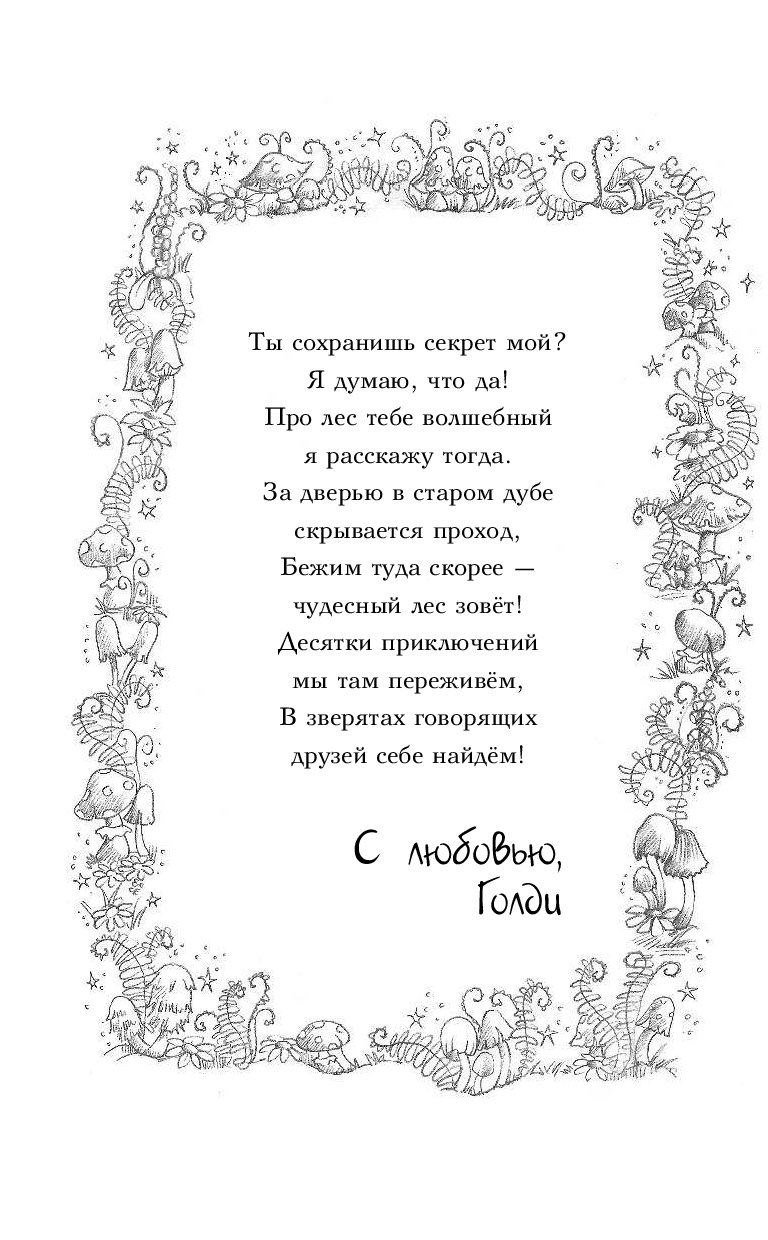 Ты сохранишь секрет мой?
Я думаю, что да!
Про лес тебе волшебный
я расскажу тогда.
За дверью в старом дубе
скрывается проход,
Бежим туда скорее —
чудесный лес зовёт!
Десятки приключений
мы там переживём,
В зверятах говорящих
друзей себе найдём!

С любовью,
Голди